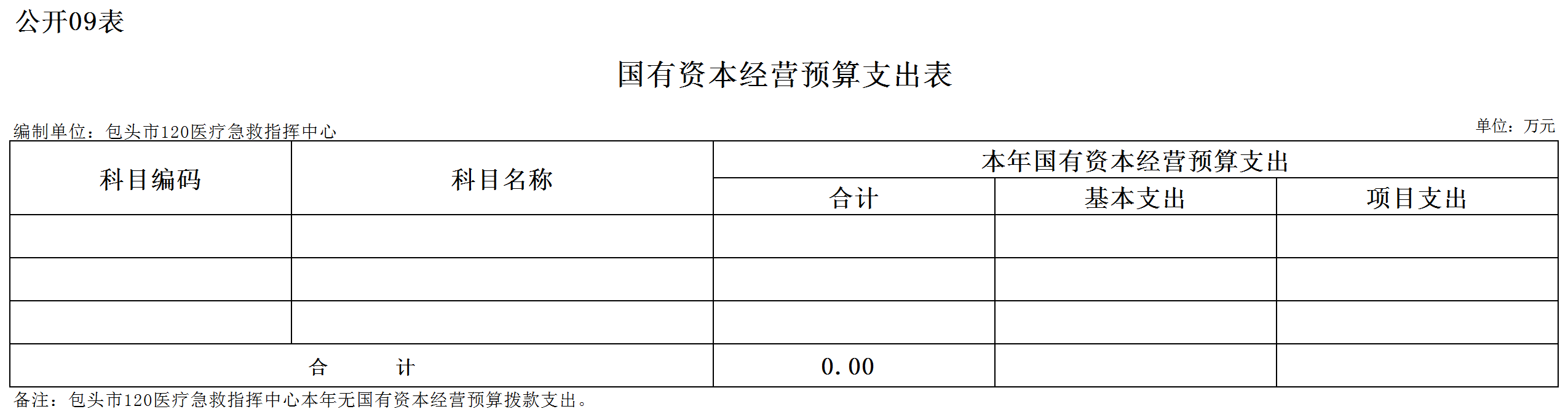 公开09表

国有资本经营预算支出表

编制单位：包头市120医疗急救指挥中心

单位：万元

| 科目编码 | 科目名称 | 本年国有资本经营预算支出 | | |
|---|---|---|---|---|
| | | 合计 | 基本支出 | 项目支出 |
| | | | | |
| | | | | |
| | | | | |
| 合 计 | | 0.00 | | |

备注：包头市120医疗急救指挥中心本年无国有资本经营预算拨款支出。